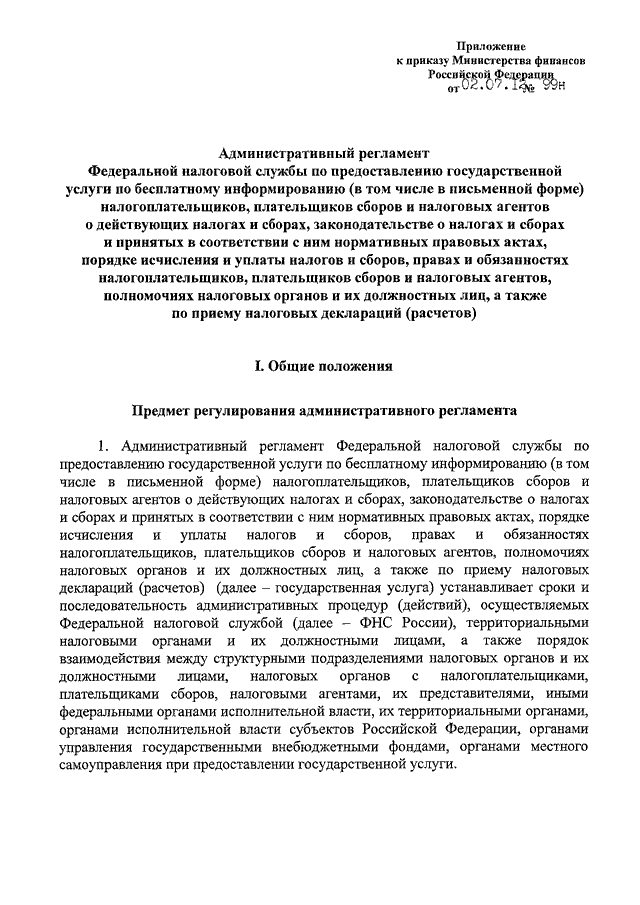 Приложение
к приказу Министерства финансов
Российской Федерации
от 02.07.12 № 99н

Административный регламент
Федеральной налоговой службы по предоставлению государственной услуги по бесплатному информированию (в том числе в письменной форме) налогоплательщиков, плательщиков сборов и налоговых агентов о действующих налогах и сборах, законодательстве о налогах и сборах и принятых в соответствии с ним нормативных правовых актах, порядке исчисления и уплаты налогов и сборов, правах и обязанностях налогоплательщиков, плательщиков сборов и налоговых агентов, полномочиях налоговых органов и их должностных лиц, а также по приему налоговых деклараций (расчетов)

I. Общие положения

Предмет регулирования административного регламента

1. Административный регламент Федеральной налоговой службы по предоставлению государственной услуги по бесплатному информированию (в том числе в письменной форме) налогоплательщиков, плательщиков сборов и налоговых агентов о действующих налогах и сборах, законодательстве о налогах и сборах и принятых в соответствии с ним нормативных правовых актах, порядке исчисления и уплаты налогов и сборов, правах и обязанностях налогоплательщиков, плательщиков сборов и налоговых агентов, полномочиях налоговых органов и их должностных лиц, а также по приему налоговых деклараций (расчетов) (далее – государственная услуга) устанавливает сроки и последовательность административных процедур (действий), осуществляемых Федеральной налоговой службой (далее – ФНС России), территориальными налоговыми органами и их должностными лицами, а также порядок взаимодействия между структурными подразделениями налоговых органов и их должностными лицами, налоговых органов с налогоплательщиками, плательщиками сборов, налоговыми агентами, их представителями, иными федеральными органами исполнительной власти, их территориальными органами, органами исполнительной власти субъектов Российской Федерации, органами управления государственными внебюджетными фондами, органами местного самоуправления при предоставлении государственной услуги.